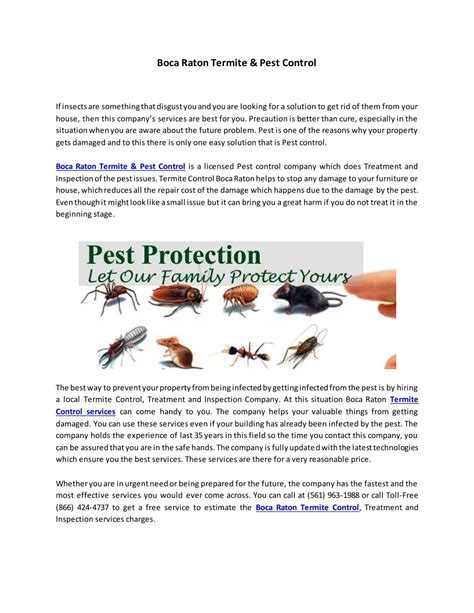 Boca Raton Termite & Pest Control

If insects are something that disgust you and you are looking for a solution to get rid of them from your house, then this company's services are best for you. Precaution is better than cure, especially in the situation when you are aware about the future problem. Pest is one of the reasons why your property gets damaged and to this there is only one easy solution that is Pest control.

Boca Raton Termite & Pest Control is a licensed Pest control company which does Treatment and Inspection of the pest issues. Termite Control Boca Raton helps to stop any damage to your furniture or house, which reduces all the repair cost of the damage which happens due to the damage by the pest. Even though it might look like a small issue but it can bring you a great harm if you do not treat it in the beginning stage.

Pest Protection
Let Our Family Protect Yours

The best way to prevent your property from being infected by getting infected from the pest is by hiring a local Termite Control, Treatment and Inspection Company. At this situation Boca Raton Termite Control services can come handy to you. The company helps your valuable things from getting damaged. You can use these services even if your building has already been infected by the pest. The company holds the experience of last 35 years in this field so the time you contact this company, you can be assured that you are in the safe hands. The company is fully updated with the latest technologies which ensure you the best services. These services are there for a very reasonable price.

Whether you are in urgent need or being prepared for the future, the company has the fastest and the most effective services you would ever come across. You can call at (561) 963-1988 or call Toll-Free (866) 424-4737 to get a free service to estimate the Boca Raton Termite Control, Treatment and Inspection services charges.